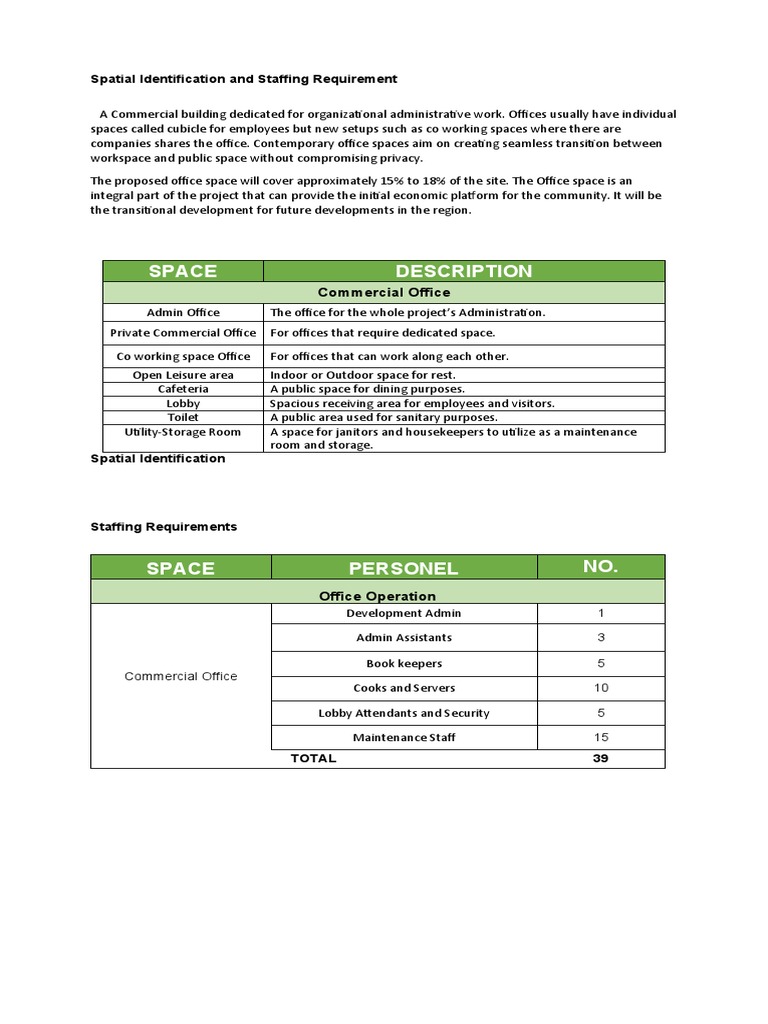 Spatial Identification and Staffing Requirement

A Commercial building dedicated for organizational administrative work. Offices usually have individual spaces called cubicle for employees but new setups such as co working spaces where there are companies shares the office. Contemporary office spaces aim on creating seamless transition between workspace and public space without compromising privacy.

The proposed office space will cover approximately 15% to 18% of the site. The Office space is an integral part of the project that can provide the initial economic platform for the community. It will be the transitional development for future developments in the region.

| SPACE | DESCRIPTION |
|---|---|
| Commercial Office | |
| Admin Office | The office for the whole project's Administration. |
| Private Commercial Office | For offices that require dedicated space. |
| Co working space Office | For offices that can work along each other. |
| Open Leisure area | Indoor or Outdoor space for rest. |
| Cafeteria | A public space for dining purposes. |
| Lobby | Spacious receiving area for employees and visitors. |
| Toilet | A public area used for sanitary purposes. |
| Utility-Storage Room | A space for janitors and housekeepers to utilize as a maintenance room and storage. |

Spatial Identification

Staffing Requirements

| SPACE | PERSONEL | NO. |
|---|---|---|
| Office Operation | | |
| Commercial Office | Development Admin | 1 |
| | Admin Assistants | 3 |
| | Book keepers | 5 |
| | Cooks and Servers | 10 |
| | Lobby Attendants and Security | 5 |
| | Maintenance Staff | 15 |
| | TOTAL | 39 |